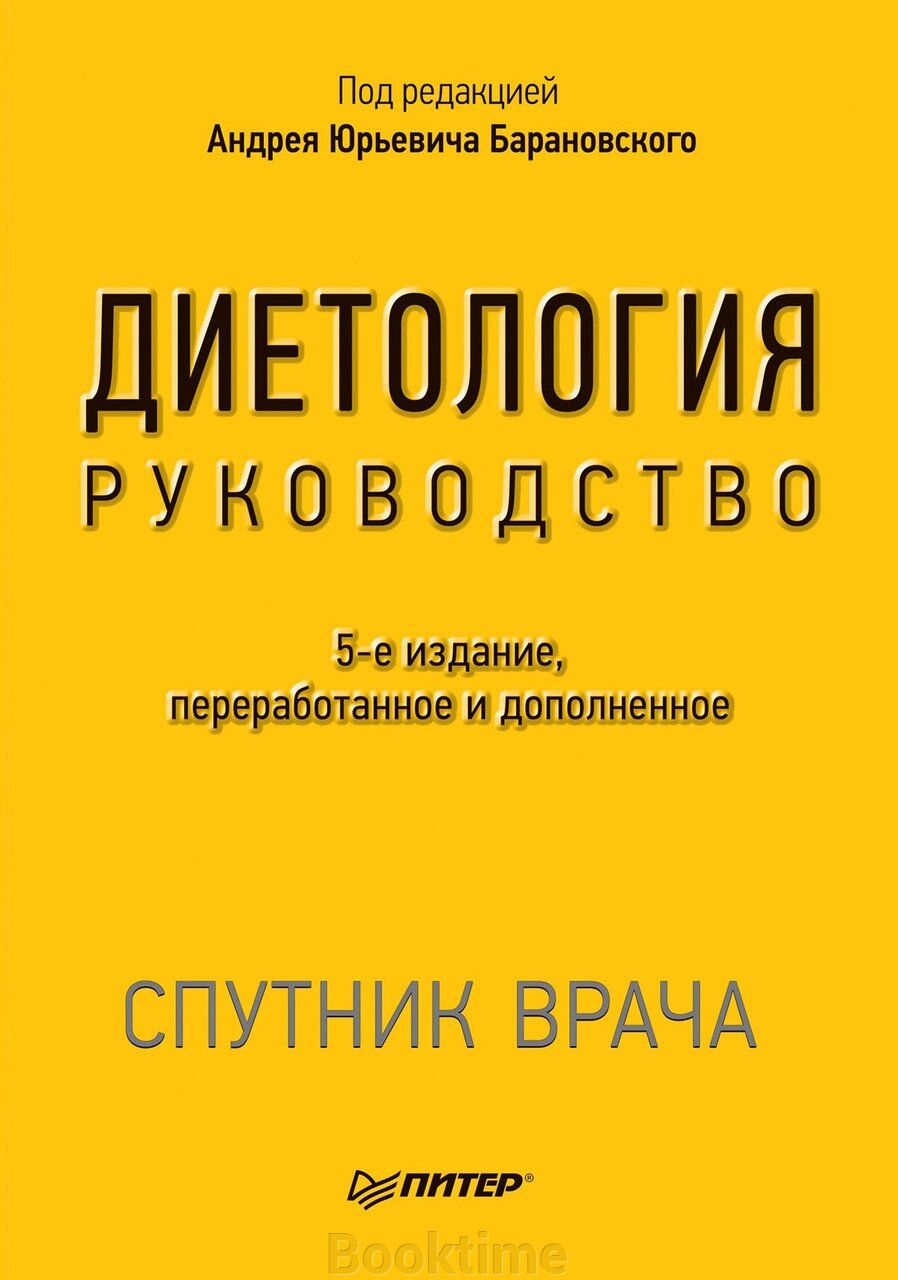 Под редакцией
Андрея Юрьевича Барановского

ДИЕТОЛОГИЯ
РУКОВОДСТВО

5-е издание,
переработанное и дополненное

СПУТНИК ВРАЧА

ПИТЕР®

Booktime